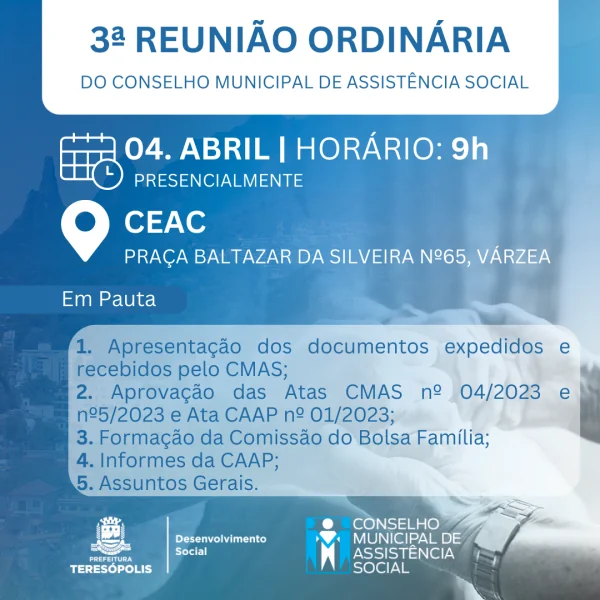 3ª REUNIÃO ORDINÁRIA

DO CONSELHO MUNICIPAL DE ASSISTÊNCIA SOCIAL

04. ABRIL | HORÁRIO: 9h

PRESENCIALMENTE

CEAC

PRAÇA BALTAZAR DA SILVEIRA Nº65, VÁRZEA

Em Pauta

1. Apresentação dos documentos expedidos e recebidos pelo CMAS;
2. Aprovação das Atas CMAS nº 04/2023 e nº5/2023 e Ata CAAP nº 01/2023;
3. Formação da Comissão do Bolsa Família;
4. Informes da CAAP;
5. Assuntos Gerais.

PREFEITURA TERESÓPOLIS

Desenvolvimento Social

CONSELHO MUNICIPAL DE ASSISTÊNCIA SOCIAL